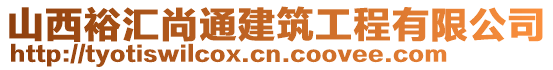 山西裕汇尚通建筑工程有限公司
http://tyotiswilcox.cn.coovee.com